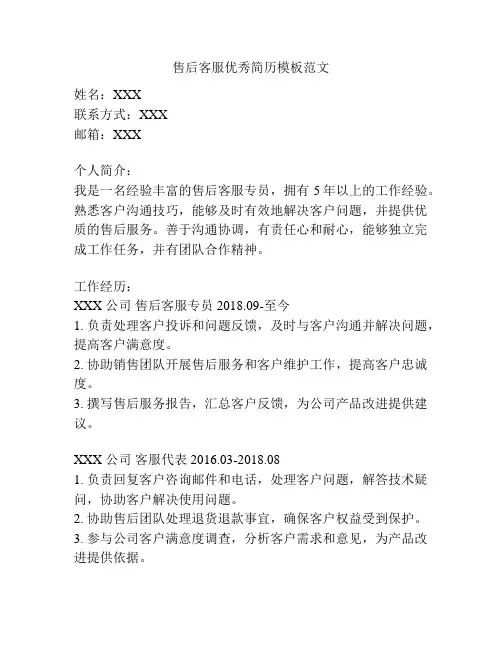 售后客服优秀简历模板范文

姓名：XXX
联系方式：XXX
邮箱：XXX

个人简介：
我是一名经验丰富的售后客服专员，拥有 5 年以上的工作经验。熟悉客户沟通技巧，能够及时有效地解决客户问题，并提供优质的售后服务。善于沟通协调，有责任心和耐心，能够独立完成工作任务，并有团队合作精神。

工作经历：
XXX 公司 售后客服专员 2018.09-至今
1. 负责处理客户投诉和问题反馈，及时与客户沟通并解决问题，提高客户满意度。
2. 协助销售团队开展售后服务和客户维护工作，提高客户忠诚度。
3. 撰写售后服务报告，汇总客户反馈，为公司产品改进提供建议。

XXX 公司 客服代表 2016.03-2018.08
1. 负责回复客户咨询邮件和电话，处理客户问题，解答技术疑问，协助客户解决使用问题。
2. 协助售后团队处理退货退款事宜，确保客户权益受到保护。
3. 参与公司客户满意度调查，分析客户需求和意见，为产品改进提供依据。